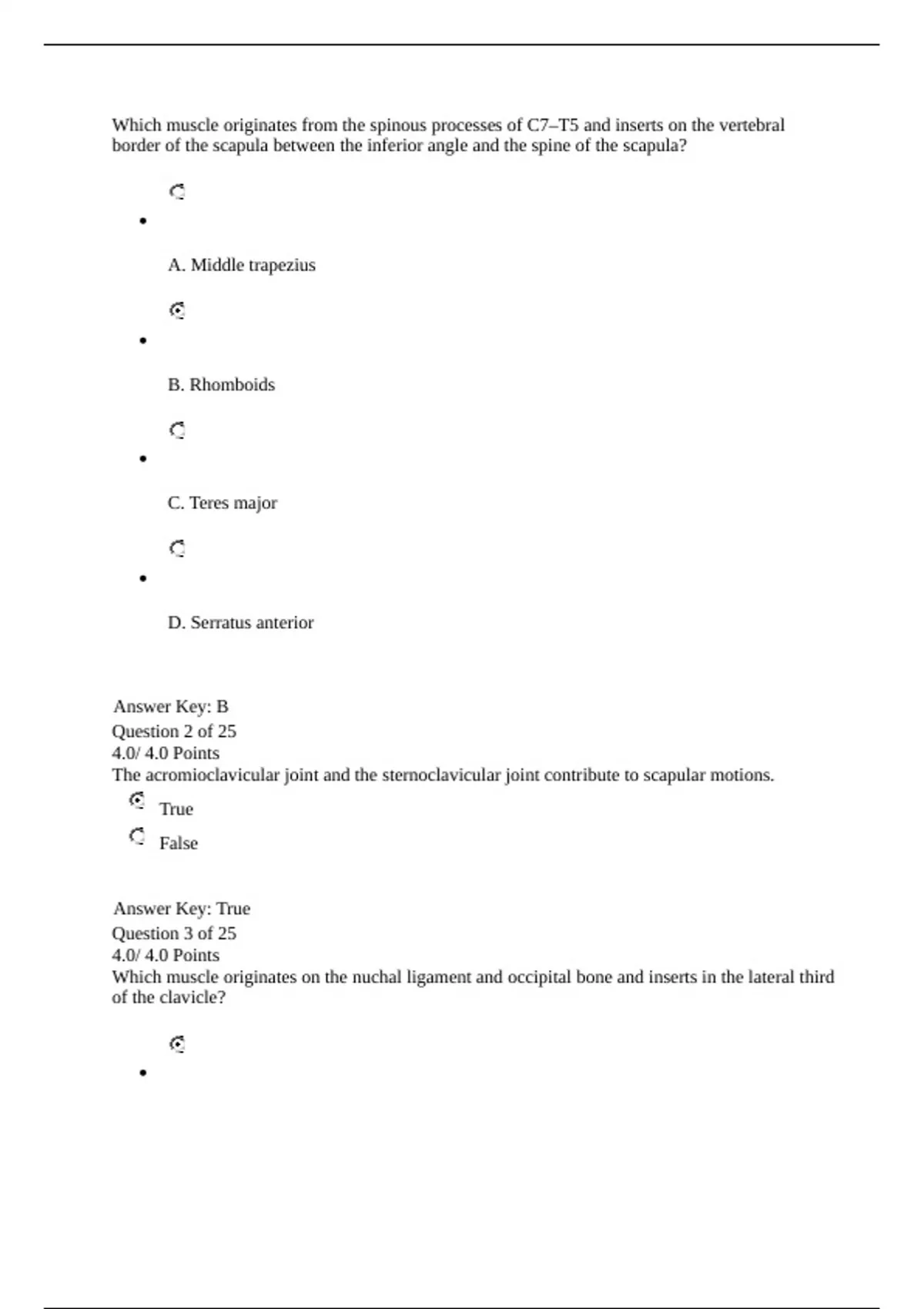 Which muscle originates from the spinous processes of C7–T5 and inserts on the vertebral border of the scapula between the inferior angle and the spine of the scapula?

A. Middle trapezius

B. Rhomboids

C. Teres major

D. Serratus anterior

Answer Key: B
Question 2 of 25
4.0/ 4.0 Points
The acromioclavicular joint and the sternoclavicular joint contribute to scapular motions.

True

False

Answer Key: True
Question 3 of 25
4.0/ 4.0 Points
Which muscle originates on the nuchal ligament and occipital bone and inserts in the lateral third of the clavicle?